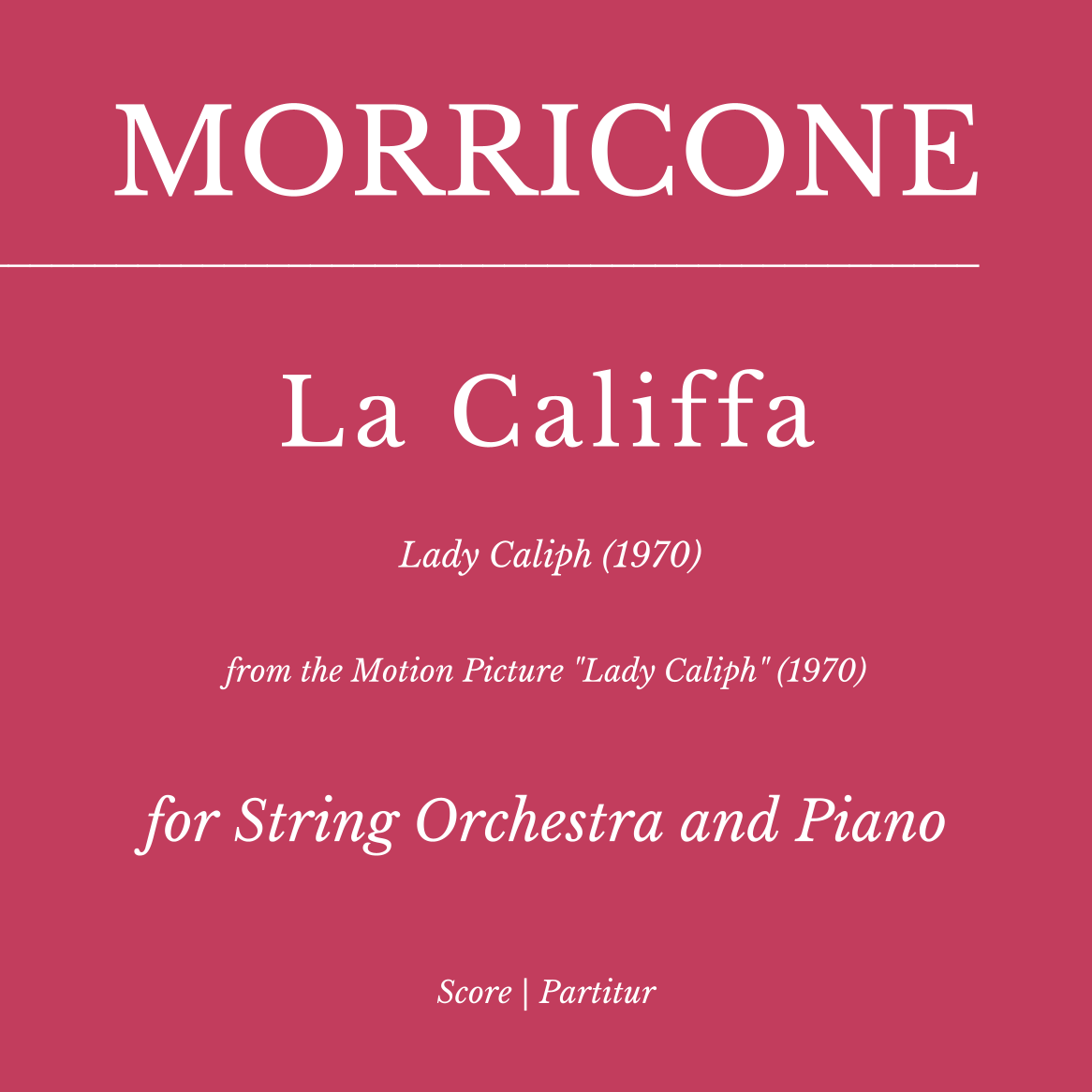 MORRICONE

La Califfa

Lady Caliph (1970)

from the Motion Picture "Lady Caliph" (1970)

for String Orchestra and Piano

Score | Partitur